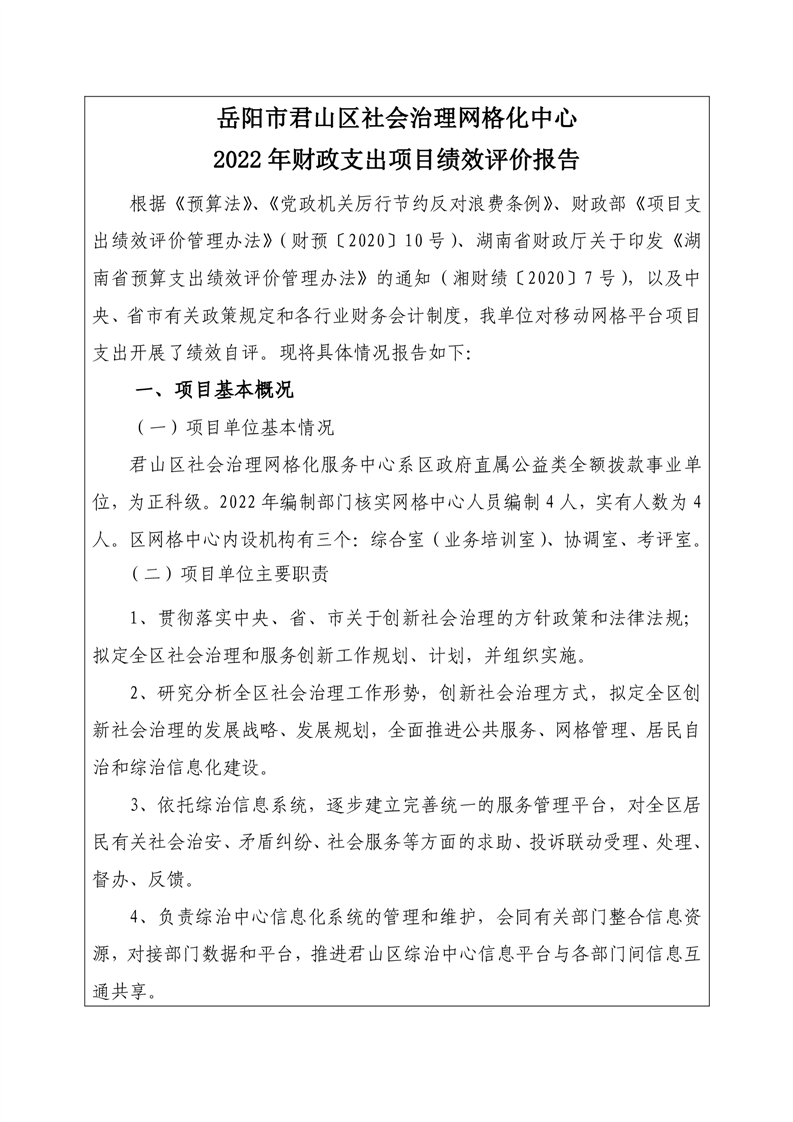 岳阳市君山区社会治理网格化中心
2022年财政支出项目绩效评价报告

根据《预算法》、《党政机关厉行节约反对浪费条例》、财政部《项目支出绩效评价管理办法》（财预〔2020〕10号）、湖南省财政厅关于印发《湖南省预算支出绩效评价管理办法》的通知（湘财绩〔2020〕7号），以及中央、省市有关政策规定和各行业财务会计制度，我单位对移动网格平台项目支出开展了绩效自评。现将具体情况报告如下：

一、项目基本概况

（一）项目单位基本情况

君山区社会治理网格化服务中心系区政府直属公益类全额拨款事业单位，为正科级。2022年编制部门核实网格中心人员编制4人，实有人数为4人。区网格中心内设机构有三个：综合室（业务培训室）、协调室、考评室。

（二）项目单位主要职责

1、贯彻落实中央、省、市关于创新社会治理的方针政策和法律法规；拟定全区社会治理和服务创新工作规划、计划，并组织实施。

2、研究分析全区社会治理工作形势，创新社会治理方式，拟定全区创新社会治理的发展战略、发展规划，全面推进公共服务、网格管理、居民自治和综治信息化建设。

3、依托综治信息系统，逐步建立完善统一的服务管理平台，对全区居民有关社会治安、矛盾纠纷、社会服务等方面的求助、投诉联动受理、处理、督办、反馈。

4、负责综治中心信息化系统的管理和维护，会同有关部门整合信息资源，对接部门数据和平台，推进君山区综治中心信息平台与各部门间信息互通共享。